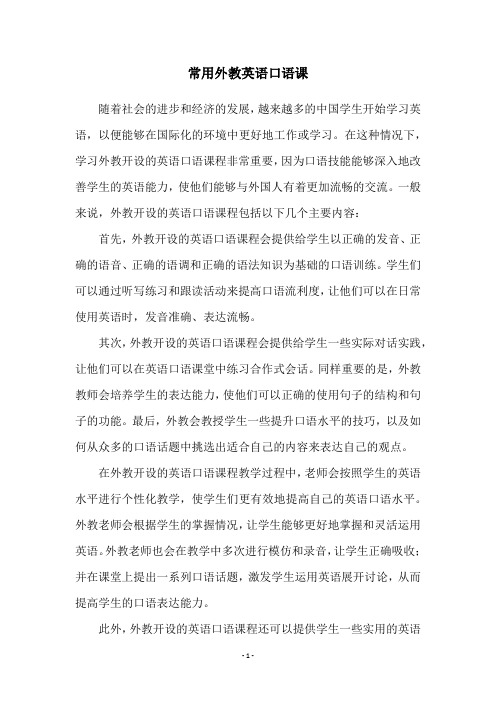 常用外教英语口语课

随着社会的进步和经济的发展，越来越多的中国学生开始学习英语，以便能够在国际化的环境中更好地工作或学习。在这种情况下，学习外教开设的英语口语课程非常重要，因为口语技能能够深入地改善学生的英语能力，使他们能够与外国人有着更加流畅的交流。一般来说，外教开设的英语口语课程包括以下几个主要内容：

首先，外教开设的英语口语课程会提供给学生以正确的发音、正确的语音、正确的语调和正确的语法知识为基础的口语训练。学生们可以通过听写练习和跟读活动来提高口语流利度，让他们可以在日常使用英语时，发音准确、表达流畅。

其次，外教开设的英语口语课程会提供给学生一些实际对话实践，让他们可以在英语口语课堂中练习合作式会话。同样重要的是，外教教师会培养学生的表达能力，使他们可以正确的使用句子的结构和句子的功能。最后，外教会教授学生一些提升口语水平的技巧，以及如何从众多的口语话题中挑选出适合自己的内容来表达自己的观点。

在外教开设的英语口语课程教学过程中，老师会按照学生的英语水平进行个性化教学，使学生们更有效地提高自己的英语口语水平。外教老师会根据学生的掌握情况，让学生能够更好地掌握和灵活运用英语。外教老师也会在教学中多次进行模仿和录音，让学生正确吸收；并在课堂上提出一系列口语话题，激发学生运用英语展开讨论，从而提高学生的口语表达能力。

此外，外教开设的英语口语课程还可以提供学生一些实用的英语

- 1 -